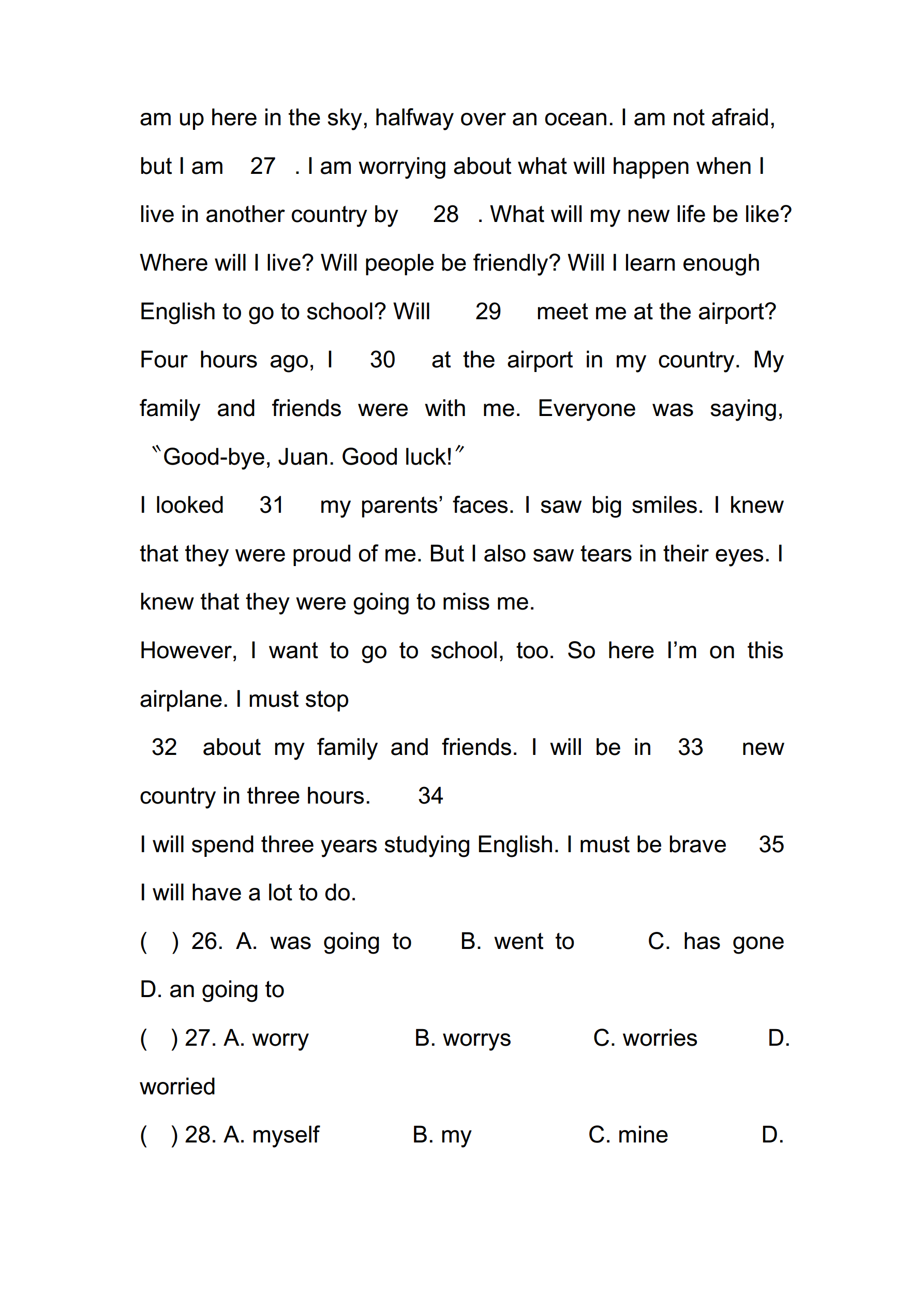 am up here in the sky, halfway over an ocean. I am not afraid, but I am 27 . I am worrying about what will happen when I live in another country by 28 . What will my new life be like? Where will I live? Will people be friendly? Will I learn enough English to go to school? Will 29 meet me at the airport?

Four hours ago, I 30 at the airport in my country. My family and friends were with me. Everyone was saying, 〝Good-bye, Juan. Good luck!〞

I looked 31 my parents' faces. I saw big smiles. I knew that they were proud of me. But I also saw tears in their eyes. I knew that they were going to miss me.

However, I want to go to school, too. So here I'm on this airplane. I must stop

32 about my family and friends. I will be in 33 new country in three hours. 34

I will spend three years studying English. I must be brave 35

I will have a lot to do.

( ) 26. A. was going to B. went to C. has gone D. an going to

( ) 27. A. worry B. worrys C. worries D. worried

( ) 28. A. myself B. my C. mine D.